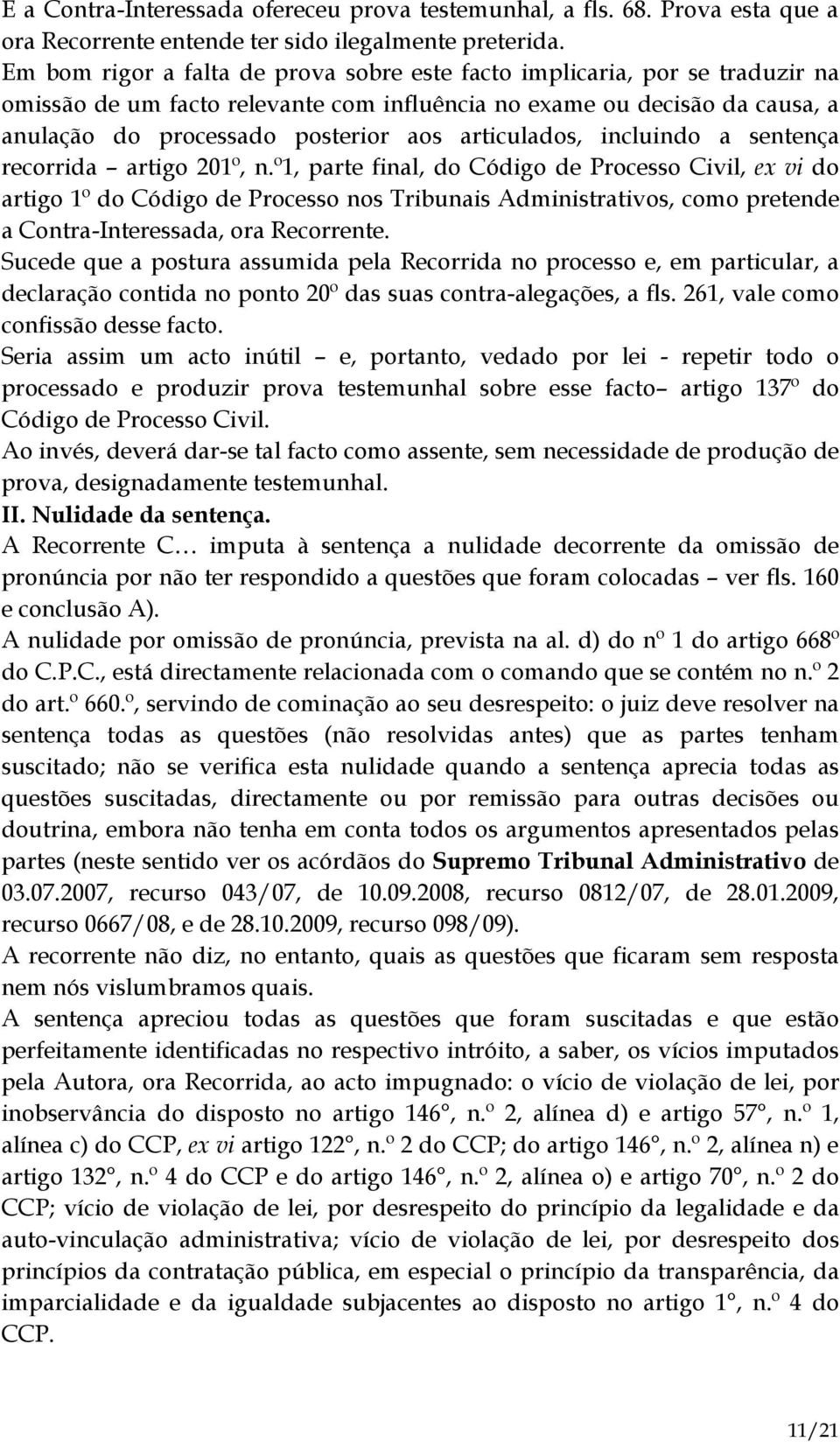 E a Contra-Interessada ofereceu prova testemunhal, a fls. 68. Prova esta que a ora Recorrente entende ter sido ilegalmente preterida.
Em bom rigor a falta de prova sobre este facto implicaria, por se traduzir na omissão de um facto relevante com influência no exame ou decisão da causa, a anulação do processado posterior aos articulados, incluindo a sentença recorrida – artigo 201º, n.º1, parte final, do Código de Processo Civil, ex vi do artigo 1º do Código de Processo nos Tribunais Administrativos, como pretende a Contra-Interessada, ora Recorrente.
Sucede que a postura assumida pela Recorrida no processo e, em particular, a declaração contida no ponto 20º das suas contra-alegações, a fls. 261, vale como confissão desse facto.
Seria assim um acto inútil – e, portanto, vedado por lei - repetir todo o processado e produzir prova testemunhal sobre esse facto– artigo 137º do Código de Processo Civil.
Ao invés, deverá dar-se tal facto como assente, sem necessidade de produção de prova, designadamente testemunhal.
II. Nulidade da sentença.
A Recorrente C… imputa à sentença a nulidade decorrente da omissão de pronúncia por não ter respondido a questões que foram colocadas – ver fls. 160 e conclusão A).
A nulidade por omissão de pronúncia, prevista na al. d) do nº 1 do artigo 668º do C.P.C., está directamente relacionada com o comando que se contém no n.º 2 do art.º 660.º, servindo de cominação ao seu desrespeito: o juiz deve resolver na sentença todas as questões (não resolvidas antes) que as partes tenham suscitado; não se verifica esta nulidade quando a sentença aprecia todas as questões suscitadas, directamente ou por remissão para outras decisões ou doutrina, embora não tenha em conta todos os argumentos apresentados pelas partes (neste sentido ver os acórdãos do Supremo Tribunal Administrativo de 03.07.2007, recurso 043/07, de 10.09.2008, recurso 0812/07, de 28.01.2009, recurso 0667/08, e de 28.10.2009, recurso 098/09).
A recorrente não diz, no entanto, quais as questões que ficaram sem resposta nem nós vislumbramos quais.
A sentença apreciou todas as questões que foram suscitadas e que estão perfeitamente identificadas no respectivo intróito, a saber, os vícios imputados pela Autora, ora Recorrida, ao acto impugnado: o vício de violação de lei, por inobservância do disposto no artigo 146°, n.º 2, alínea d) e artigo 57°, n.º 1, alínea c) do CCP, ex vi artigo 122°, n.º 2 do CCP; do artigo 146°, n.º 2, alínea n) e artigo 132°, n.º 4 do CCP e do artigo 146°, n.º 2, alínea o) e artigo 70°, n.º 2 do CCP; vício de violação de lei, por desrespeito do princípio da legalidade e da auto-vinculação administrativa; vício de violação de lei, por desrespeito dos princípios da contratação pública, em especial o princípio da transparência, da imparcialidade e da igualdade subjacentes ao disposto no artigo 1°, n.º 4 do CCP.

11/21